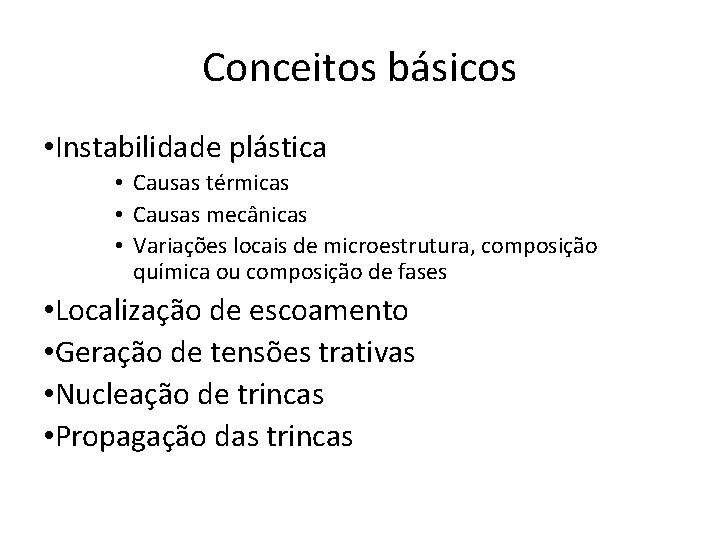 Conceitos básicos

• Instabilidade plástica
• Causas térmicas
• Causas mecânicas
• Variações locais de microestrutura, composição química ou composição de fases
• Localização de escoamento
• Geração de tensões trativas
• Nucleação de trincas
• Propagação das trincas